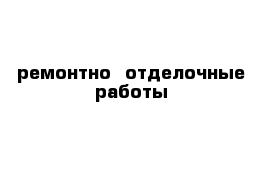 ремонтно отделочные работы